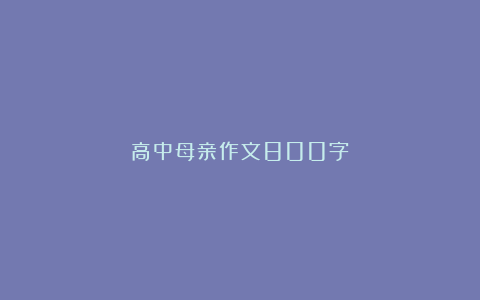 高中母亲作文800字